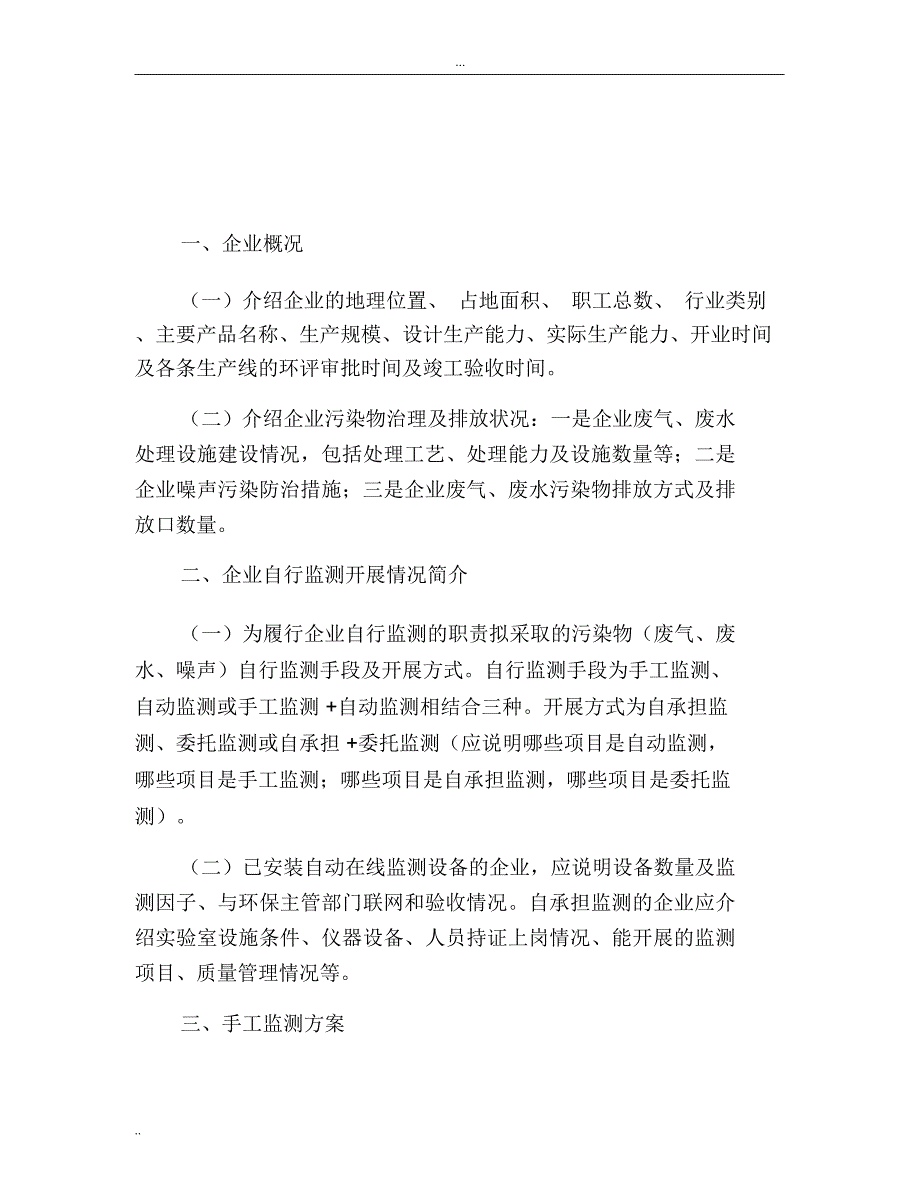 ...

一、企业概况

（一）介绍企业的地理位置、 占地面积、 职工总数、 行业类别、主要产品名称、生产规模、设计生产能力、实际生产能力、开业时间及各条生产线的环评审批时间及竣工验收时间。

（二）介绍企业污染物治理及排放状况：一是企业废气、废水处理设施建设情况，包括处理工艺、处理能力及设施数量等；二是企业噪声污染防治措施；三是企业废气、废水污染物排放方式及排放口数量。

二、企业自行监测开展情况简介

（一）为履行企业自行监测的职责拟采取的污染物（废气、废水、噪声）自行监测手段及开展方式。自行监测手段为手工监测、自动监测或手工监测 +自动监测相结合三种。开展方式为自承担监测、委托监测或自承担 +委托监测（应说明哪些项目是自动监测，哪些项目是手工监测；哪些项目是自承担监测，哪些项目是委托监测）。

（二）已安装自动在线监测设备的企业，应说明设备数量及监测因子、与环保主管部门联网和验收情况。自承担监测的企业应介绍实验室设施条件、仪器设备、人员持证上岗情况、能开展的监测项目、质量管理情况等。

三、手工监测方案

..